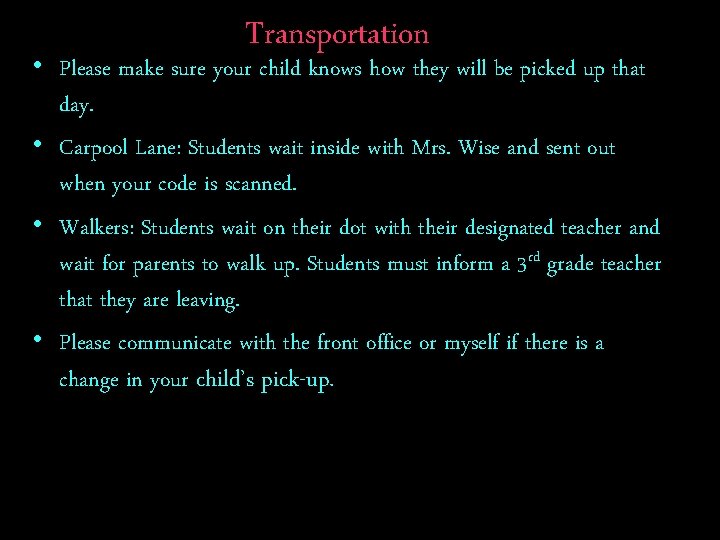 Transportation

• Please make sure your child knows how they will be picked up that day.

• Carpool Lane: Students wait inside with Mrs. Wise and sent out when your code is scanned.

• Walkers: Students wait on their dot with their designated teacher and wait for parents to walk up. Students must inform a 3$^{rd}$ grade teacher that they are leaving.

• Please communicate with the front office or myself if there is a change in your child's pick-up.